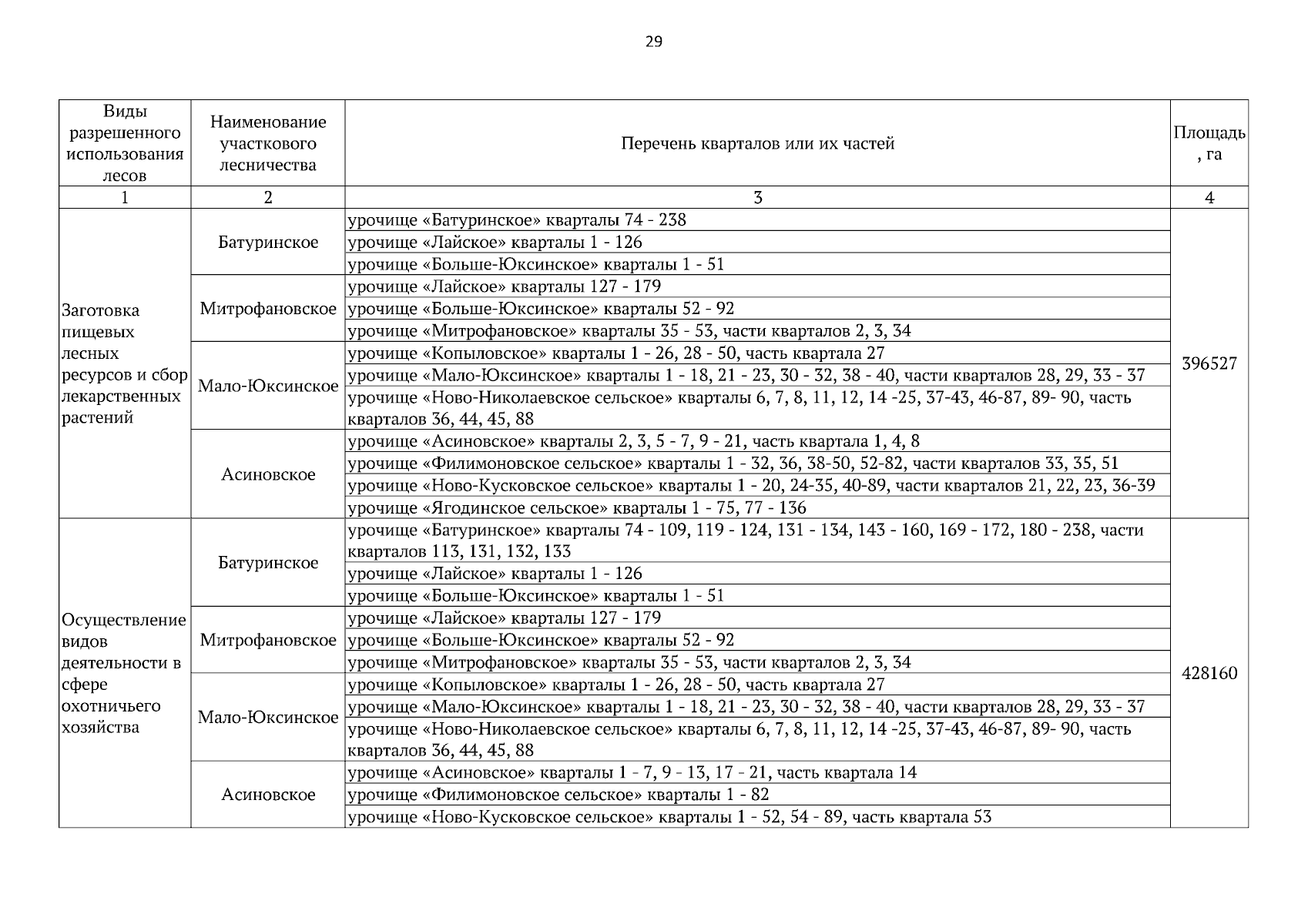 29

| Виды разрешенного использования лесов | Наименование участкового лесничества | Перечень кварталов или их частей | Площадь, га |
|---|---|---|---|
| 1 | 2 | 3 | 4 |
| Заготовка пищевых лесных ресурсов и сбор лекарственных растений | Батуринское | урочище «Батуринское» кварталы 74 - 238 | 396527 |
| | | урочище «Лайское» кварталы 1 - 126 | |
| | | урочище «Больше-Юксинское» кварталы 1 - 51 | |
| | Митрофановское | урочище «Лайское» кварталы 127 - 179 | |
| | | урочище «Больше-Юксинское» кварталы 52 - 92 | |
| | | урочище «Митрофановское» кварталы 35 - 53, части кварталов 2, 3, 34 | |
| | Мало-Юксинское | урочище «Копыловское» кварталы 1 - 26, 28 - 50, часть квартала 27 | |
| | | урочище «Мало-Юксинское» кварталы 1 - 18, 21 - 23, 30 - 32, 38 - 40, части кварталов 28, 29, 33 - 37 | |
| | | урочище «Ново-Николаевское сельское» кварталы 6, 7, 8, 11, 12, 14 -25, 37-43, 46-87, 89- 90, часть кварталов 36, 44, 45, 88 | |
| | Асиновское | урочище «Асиновское» кварталы 2, 3, 5 - 7, 9 - 21, часть квартала 1, 4, 8 | |
| | | урочище «Филимоновское сельское» кварталы 1 - 32, 36, 38-50, 52-82, части кварталов 33, 35, 51 | |
| | | урочище «Ново-Кусковское сельское» кварталы 1 - 20, 24-35, 40-89, части кварталов 21, 22, 23, 36-39 | |
| | | урочище «Ягодинское сельское» кварталы 1 - 75, 77 - 136 | |
| Осуществление видов деятельности в сфере охотничьего хозяйства | Батуринское | урочище «Батуринское» кварталы 74 - 109, 119 - 124, 131 - 134, 143 - 160, 169 - 172, 180 - 238, части кварталов 113, 131, 132, 133 | 428160 |
| | | урочище «Лайское» кварталы 1 - 126 | |
| | | урочище «Больше-Юксинское» кварталы 1 - 51 | |
| | Митрофановское | урочище «Лайское» кварталы 127 - 179 | |
| | | урочище «Больше-Юксинское» кварталы 52 - 92 | |
| | | урочище «Митрофановское» кварталы 35 - 53, части кварталов 2, 3, 34 | |
| | Мало-Юксинское | урочище «Копыловское» кварталы 1 - 26, 28 - 50, часть квартала 27 | |
| | | урочище «Мало-Юксинское» кварталы 1 - 18, 21 - 23, 30 - 32, 38 - 40, части кварталов 28, 29, 33 - 37 | |
| | | урочище «Ново-Николаевское сельское» кварталы 6, 7, 8, 11, 12, 14 -25, 37-43, 46-87, 89- 90, часть кварталов 36, 44, 45, 88 | |
| | Асиновское | урочище «Асиновское» кварталы 1 - 7, 9 - 13, 17 - 21, часть квартала 14 | |
| | | урочище «Филимоновское сельское» кварталы 1 - 82 | |
| | | урочище «Ново-Кусковское сельское» кварталы 1 - 52, 54 - 89, часть квартала 53 | |